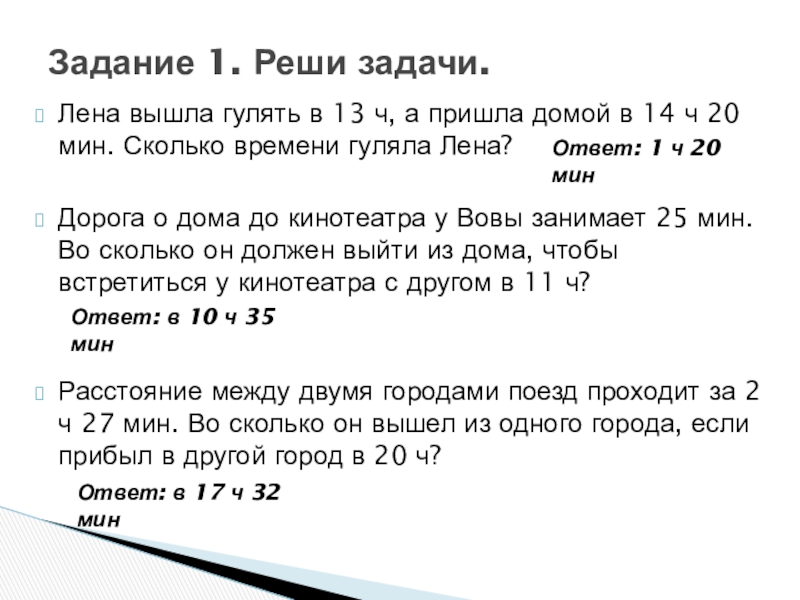 Задание 1. Реши задачи.

Лена вышла гулять в 13 ч, а пришла домой в 14 ч 20 мин. Сколько времени гуляла Лена?

Ответ: 1 ч 20 мин

Дорога о дома до кинотеатра у Вовы занимает 25 мин. Во сколько он должен выйти из дома, чтобы встретиться у кинотеатра с другом в 11 ч?

Ответ: в 10 ч 35 мин

Расстояние между двумя городами поезд проходит за 2 ч 27 мин. Во сколько он вышел из одного города, если прибыл в другой город в 20 ч?

Ответ: в 17 ч 32 мин